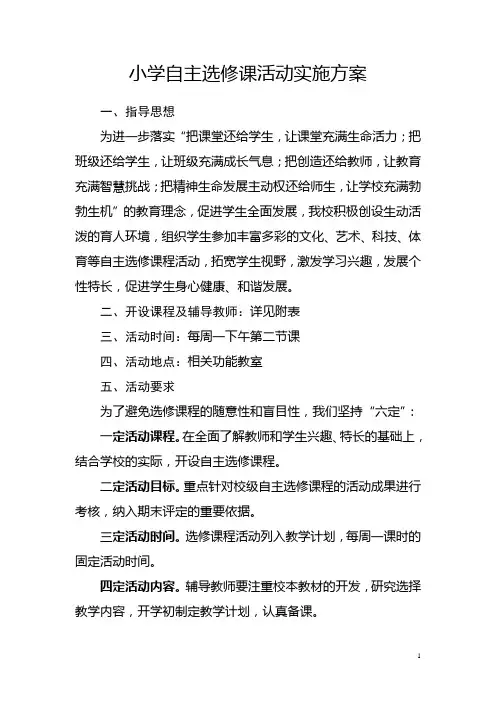 小学自主选修课活动实施方案

一、指导思想

为进一步落实“把课堂还给学生，让课堂充满生命活力；把班级还给学生，让班级充满成长气息；把创造还给教师，让教育充满智慧挑战；把精神生命发展主动权还给师生，让学校充满勃勃生机”的教育理念，促进学生全面发展，我校积极创设生动活泼的育人环境，组织学生参加丰富多彩的文化、艺术、科技、体育等自主选修课程活动，拓宽学生视野，激发学习兴趣，发展个性特长，促进学生身心健康、和谐发展。

二、开设课程及辅导教师：详见附表

三、活动时间：每周一下午第二节课

四、活动地点：相关功能教室

五、活动要求

为了避免选修课程的随意性和盲目性，我们坚持“六定”：

一定活动课程。在全面了解教师和学生兴趣、特长的基础上，结合学校的实际，开设自主选修课程。

二定活动目标。重点针对校级自主选修课程的活动成果进行考核，纳入期末评定的重要依据。

三定活动时间。选修课程活动列入教学计划，每周一课时的固定活动时间。

四定活动内容。辅导教师要注重校本教材的开发，研究选择教学内容，开学初制定教学计划，认真备课。

1